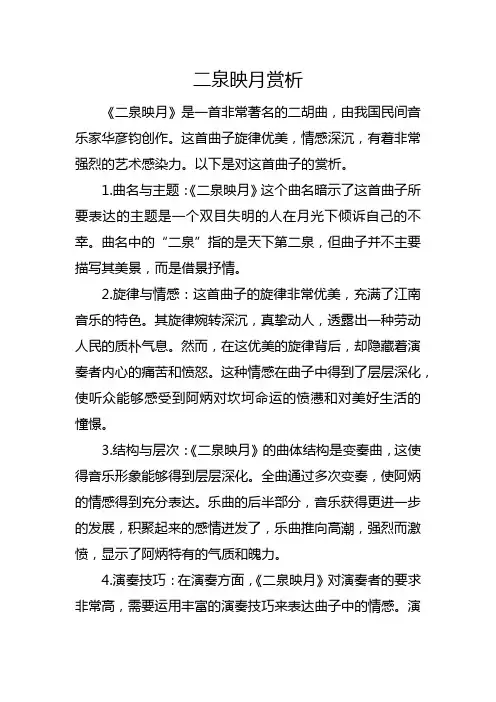 二泉映月赏析

《二泉映月》是一首非常著名的二胡曲，由我国民间音乐家华彦钧创作。这首曲子旋律优美，情感深沉，有着非常强烈的艺术感染力。以下是对这首曲子的赏析。

1.曲名与主题：《二泉映月》这个曲名暗示了这首曲子所要表达的主题是一个双目失明的人在月光下倾诉自己的不幸。曲名中的“二泉”指的是天下第二泉，但曲子并不主要描写其美景，而是借景抒情。

2.旋律与情感：这首曲子的旋律非常优美，充满了江南音乐的特色。其旋律婉转深沉，真挚动人，透露出一种劳动人民的质朴气息。然而，在这优美的旋律背后，却隐藏着演奏者内心的痛苦和愤怒。这种情感在曲子中得到了层层深化，使听众能够感受到阿炳对坎坷命运的愤懑和对美好生活的憧憬。

3.结构与层次：《二泉映月》的曲体结构是变奏曲，这使得音乐形象能够得到层层深化。全曲通过多次变奏，使阿炳的情感得到充分表达。乐曲的后半部分，音乐获得更进一步的发展，积聚起来的感情迸发了，乐曲推向高潮，强烈而激愤，显示了阿炳特有的气质和魄力。

4.演奏技巧：在演奏方面，《二泉映月》对演奏者的要求非常高，需要运用丰富的演奏技巧来表达曲子中的情感。演